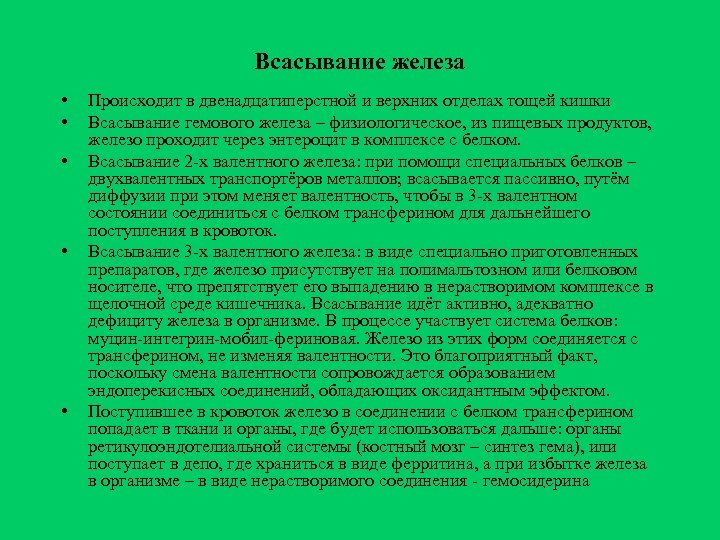 Всасывание железа

• Происходит в двенадцатиперстной и верхних отделах тощей кишки

• Всасывание гемового железа – физиологическое, из пищевых продуктов, железо проходит через энтероцит в комплексе с белком.

• Всасывание 2-х валентного железа: при помощи специальных белков – двухвалентных транспортёров металлов; всасывается пассивно, путём диффузии при этом меняет валентность, чтобы в 3-х валентном состоянии соединиться с белком трансферином для дальнейшего поступления в кровоток.

• Всасывание 3-х валентного железа: в виде специально приготовленных препаратов, где железо присутствует на полимальтозном или белковом носителе, что препятствует его выпадению в нерастворимом комплексе в щелочной среде кишечника. Всасывание идёт активно, адекватно дефициту железа в организме. В процессе участвует система белков: муцин-интегрин-мобил-фериновая. Железо из этих форм соединяется с трансферином, не изменяя валентности. Это благоприятный факт, поскольку смена валентности сопровождается образованием эндоперекисных соединений, обладающих оксидантным эффектом.

• Поступившее в кровоток железо в соединении с белком трансферином попадает в ткани и органы, где будет использоваться дальше: органы ретикулоэндотелиальной системы (костный мозг – синтез гема), или поступает в депо, где храниться в виде ферритина, а при избытке железа в организме – в виде нерастворимого соединения - гемосидерина